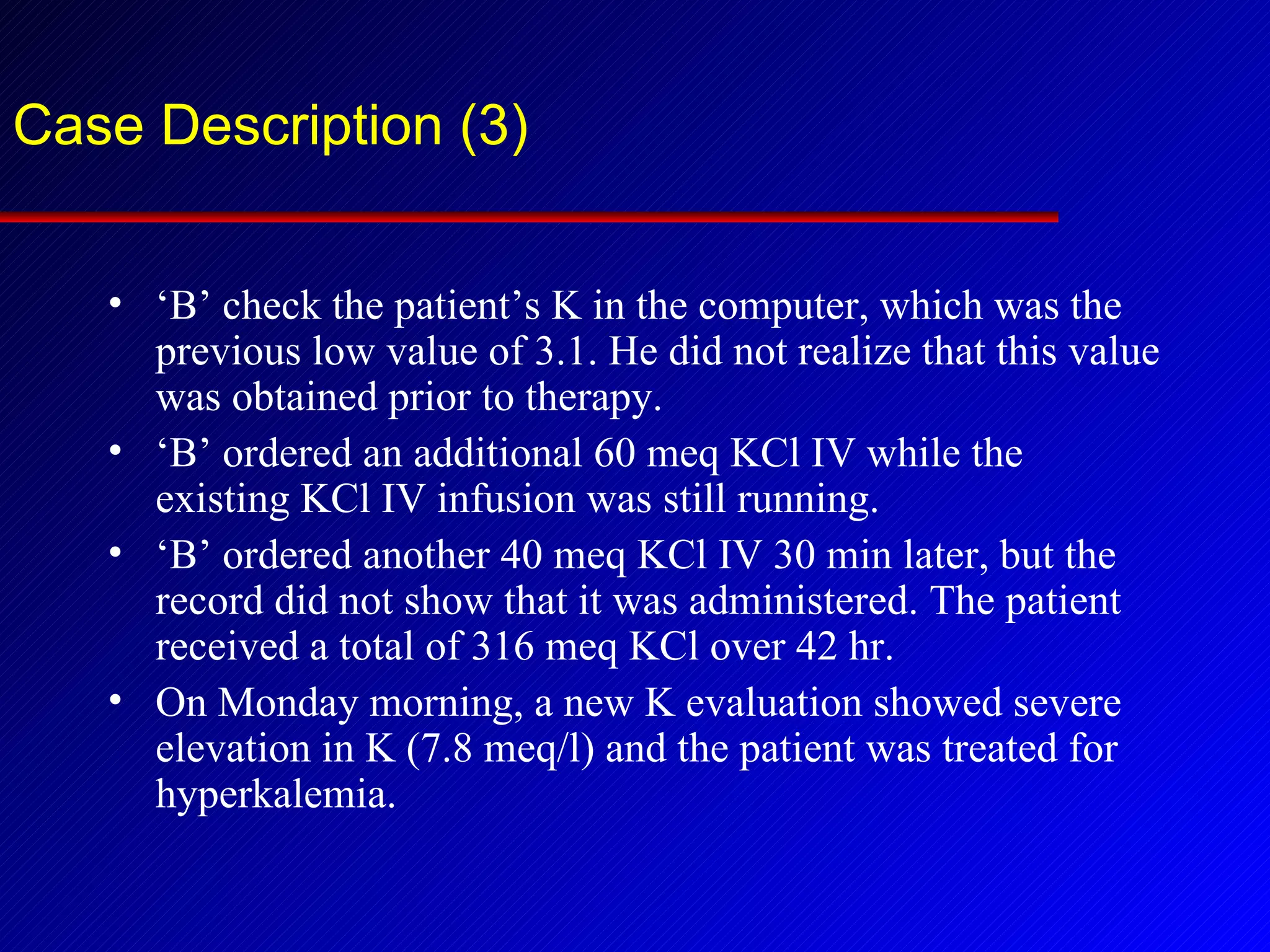 Case Description (3)

• ‘B’ check the patient’s K in the computer, which was the previous low value of 3.1. He did not realize that this value was obtained prior to therapy.
• ‘B’ ordered an additional 60 meq KCl IV while the existing KCl IV infusion was still running.
• ‘B’ ordered another 40 meq KCl IV 30 min later, but the record did not show that it was administered. The patient received a total of 316 meq KCl over 42 hr.
• On Monday morning, a new K evaluation showed severe elevation in K (7.8 meq/l) and the patient was treated for hyperkalemia.